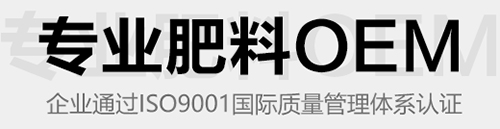 专业肥料OEM

企业通过ISO9001国际质量管理体系认证